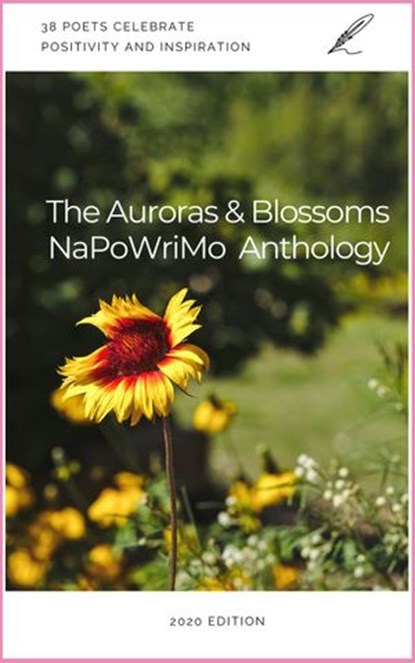 38 POETS CELEBRATE
POSITIVITY AND INSPIRATION

The Auroras & Blossoms
NaPoWriMo Anthology

2020 EDITION